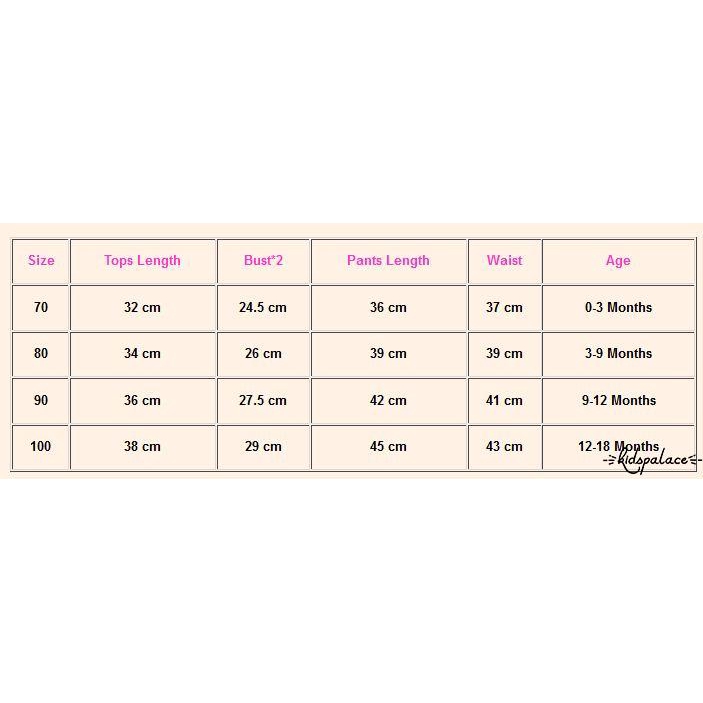 | Size | Tops Length | Bust*2 | Pants Length | Waist | Age |
|---|---|---|---|---|---|
| 70 | 32 cm | 24.5 cm | 36 cm | 37 cm | 0-3 Months |
| 80 | 34 cm | 26 cm | 39 cm | 39 cm | 3-9 Months |
| 90 | 36 cm | 27.5 cm | 42 cm | 41 cm | 9-12 Months |
| 100 | 38 cm | 29 cm | 45 cm | 43 cm | 12-18 Months |

kidspalace